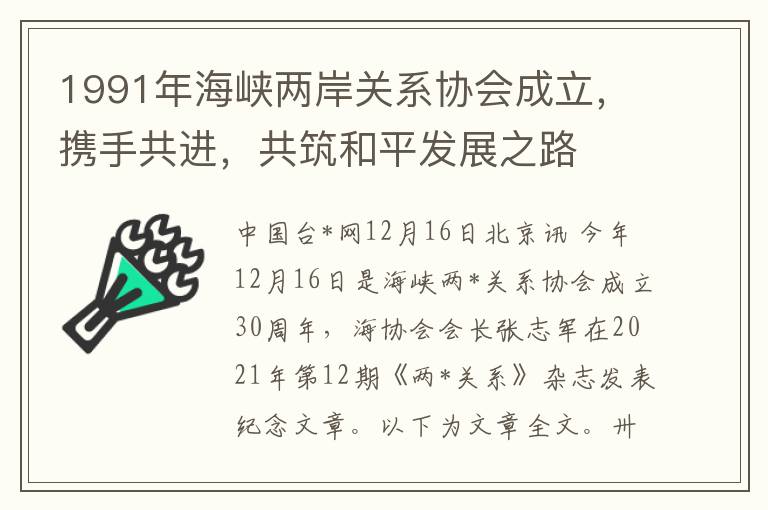 1991年海峡两岸关系协会成立，携手共进，共筑和平发展之路

中国台*网12月16日北京讯 今年12月16日是海峡两*关系协会成立30周年，海协会会长张志军在2021年第12期《两*关系》杂志发表纪念文章。以下为文章全文。卅